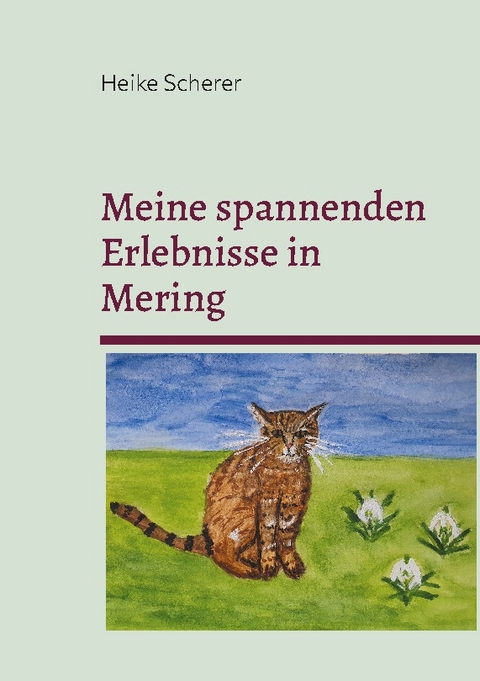 Heike Scherer

Meine spannenden Erlebnisse in Mering